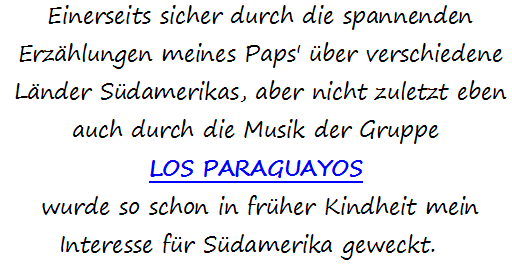 Einerseits sicher durch die spannenden Erzählungen meines Paps' über verschiedene Länder Südamerikas, aber nicht zuletzt eben auch durch die Musik der Gruppe
LOS PARAGUAYOS
wurde so schon in früher Kindheit mein Interesse für Südamerika geweckt.